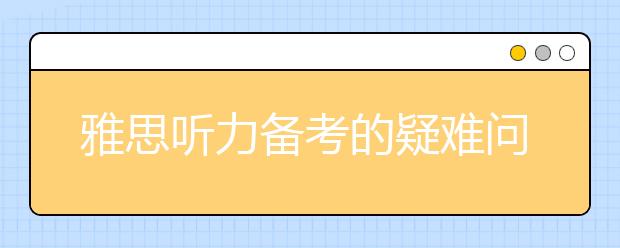 雅思听力备考的疑难问